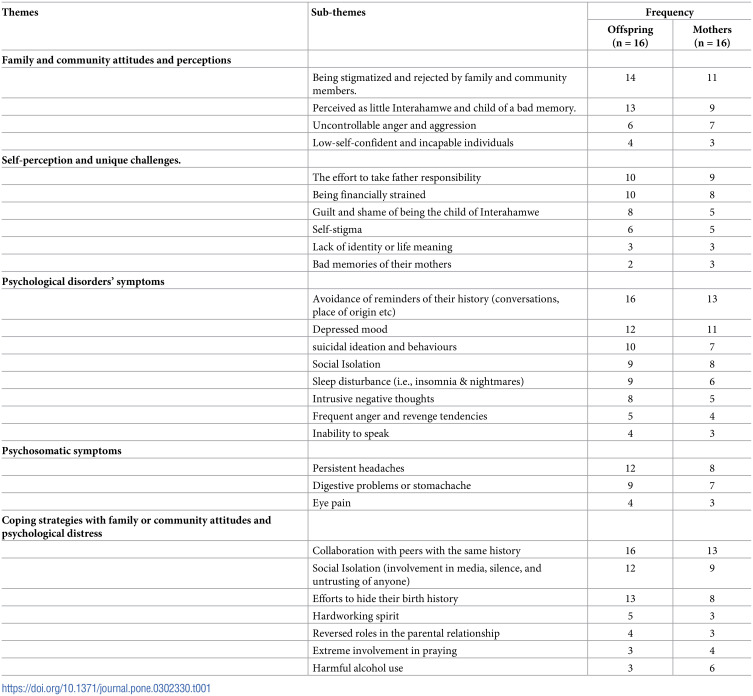 | Themes | Sub-themes | Frequency | |
|---|---|---|---|
| | | Offspring (n = 16) | Mothers (n = 16) |
| Family and community attitudes and perceptions | | | |
| | Being stigmatized and rejected by family and community members. | 14 | 11 |
| | Perceived as little Interahamwe and child of a bad memory. | 13 | 9 |
| | Uncontrollable anger and aggression | 6 | 7 |
| | Low-self-confident and incapable individuals | 4 | 3 |
| Self-perception and unique challenges. | | | |
| | The effort to take father responsibility | 10 | 9 |
| | Being financially strained | 10 | 8 |
| | Guilt and shame of being the child of Interahamwe | 8 | 5 |
| | Self-stigma | 6 | 5 |
| | Lack of identity or life meaning | 3 | 3 |
| | Bad memories of their mothers | 2 | 3 |
| Psychological disorders' symptoms | | | |
| | Avoidance of reminders of their history (conversations, place of origin etc) | 16 | 13 |
| | Depressed mood | 12 | 11 |
| | suicidal ideation and behaviours | 10 | 7 |
| | Social Isolation | 9 | 8 |
| | Sleep disturbance (i.e., insomnia & nightmares) | 9 | 6 |
| | Intrusive negative thoughts | 8 | 5 |
| | Frequent anger and revenge tendencies | 5 | 4 |
| | Inability to speak | 4 | 3 |
| Psychosomatic symptoms | | | |
| | Persistent headaches | 12 | 8 |
| | Digestive problems or stomachache | 9 | 7 |
| | Eye pain | 4 | 3 |
| Coping strategies with family or community attitudes and psychological distress | | | |
| | Collaboration with peers with the same history | 16 | 13 |
| | Social Isolation (involvement in media, silence, and untrusting of anyone) | 12 | 9 |
| | Efforts to hide their birth history | 13 | 8 |
| | Hardworking spirit | 5 | 3 |
| | Reversed roles in the parental relationship | 4 | 3 |
| | Extreme involvement in praying | 3 | 4 |
| | Harmful alcohol use | 3 | 6 |

https://doi.org/10.1371/journal.pone.0302330.t001